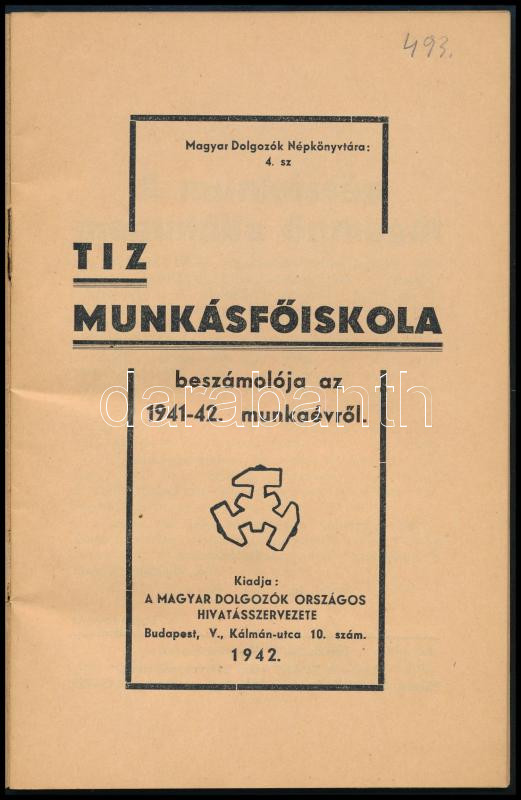 493.

Magyar Dolgozók Népkönyvtára:
4. sz

TIZ

MUNKÁSFŐISKOLA

beszámolója az
1941-42. munkaévről.

Kiadja:
A MAGYAR DOLGOZÓK ORSZÁGOS
HIVATÁSSZERVEZETE
Budapest, V., Kálmán-utca 10. szám.
1942.

darabanth